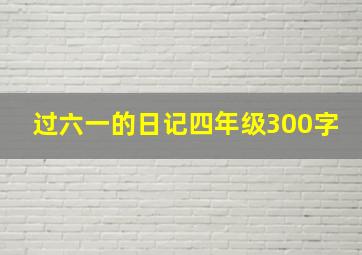 过六一的日记四年级300字